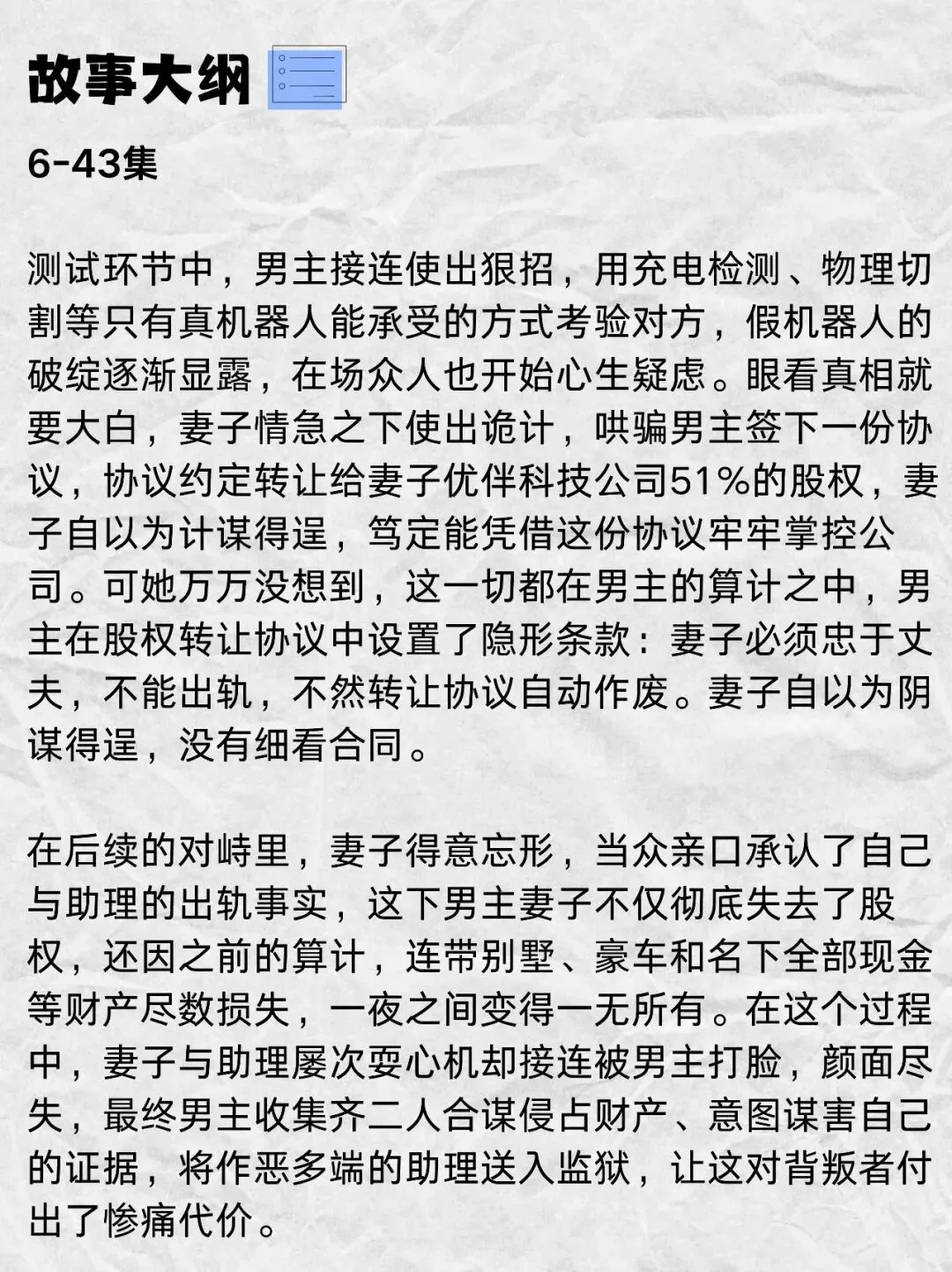 故事大纲

6-43集

测试环节中，男主接连使出狠招，用充电检测、物理切割等只有真机器人能承受的方式考验对方，假机器人的破绽逐渐显露，在场众人也开始心生疑虑。眼看真相就要大白，妻子情急之下使出诡计，哄骗男主签下一份协议，协议约定转让给妻子优伴科技公司51%的股权，妻子自以为计谋得逞，笃定能凭借这份协议牢牢掌控公司。可她万万没想到，这一切都在男主的算计之中，男主在股权转让协议中设置了隐形条款：妻子必须忠于丈夫，不能出轨，不然转让协议自动作废。妻子自以为阴谋得逞，没有细看合同。

在后续的对峙里，妻子得意忘形，当众亲口承认了自己与助理的出轨事实，这下男主妻子不仅彻底失去了股权，还因之前的算计，连带别墅、豪车和名下全部现金等财产尽数损失，一夜之间变得一无所有。在这个过程中，妻子与助理屡次耍心机却接连被男主打脸，颜面尽失，最终男主收集齐二人合谋侵占财产、意图谋害自己的证据，将作恶多端的助理送入监狱，让这对背叛者付出了惨痛代价。